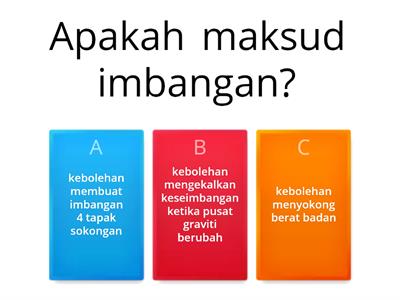 Apakah maksud imbangan?

A
kebolehan membuat imbangan 4 tapak sokongan

B
kebolehan mengekalkan keseimbangan ketika pusat graviti berubah

C
kebolehan menyokong berat badan